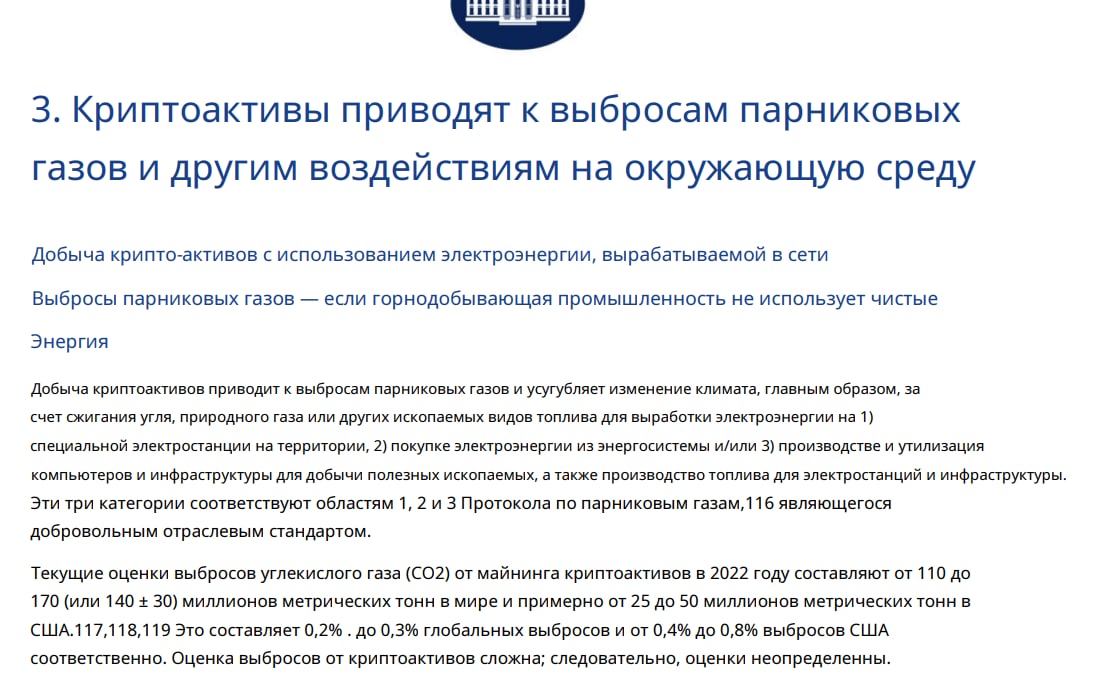 3. Криптоактивы приводят к выбросам парниковых газов и другим воздействиям на окружающую среду

Добыча крипто-активов с использованием электроэнергии, вырабатываемой в сети

Выбросы парниковых газов — если горнодобывающая промышленность не использует чистые

Энергия

Добыча криптоактивов приводит к выбросам парниковых газов и усугубляет изменение климата, главным образом, за счет сжигания угля, природного газа или других ископаемых видов топлива для выработки электроэнергии на 1) специальной электростанции на территории, 2) покупке электроэнергии из энергосистемы и/или 3) производстве и утилизация компьютеров и инфраструктуры для добычи полезных ископаемых, а также производство топлива для электростанций и инфраструктуры. Эти три категории соответствуют областям 1, 2 и 3 Протокола по парниковым газам,116 являющегося добровольным отраслевым стандартом.

Текущие оценки выбросов углекислого газа (CO2) от майнинга криптоактивов в 2022 году составляют от 110 до 170 (или 140 ± 30) миллионов метрических тонн в мире и примерно от 25 до 50 миллионов метрических тонн в США.117,118,119 Это составляет 0,2% . до 0,3% глобальных выбросов и от 0,4% до 0,8% выбросов США соответственно. Оценка выбросов от криптоактивов сложна; следовательно, оценки неопределенны.